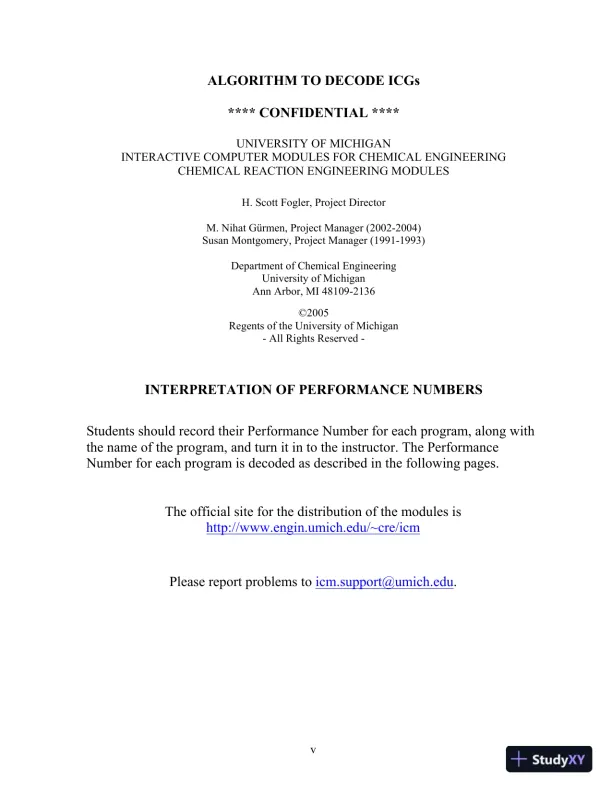 ALGORITHM TO DECODE ICGs

**** CONFIDENTIAL ****

UNIVERSITY OF MICHIGAN
INTERACTIVE COMPUTER MODULES FOR CHEMICAL ENGINEERING
CHEMICAL REACTION ENGINEERING MODULES

H. Scott Fogler, Project Director

M. Nihat Gürmen, Project Manager (2002-2004)
Susan Montgomery, Project Manager (1991-1993)

Department of Chemical Engineering
University of Michigan
Ann Arbor, MI 48109-2136

©2005
Regents of the University of Michigan
- All Rights Reserved -

INTERPRETATION OF PERFORMANCE NUMBERS

Students should record their Performance Number for each program, along with the name of the program, and turn it in to the instructor. The Performance Number for each program is decoded as described in the following pages.

The official site for the distribution of the modules is
http://www.engin.umich.edu/~cre/icm

Please report problems to icm.support@umich.edu.

v

StudyXY